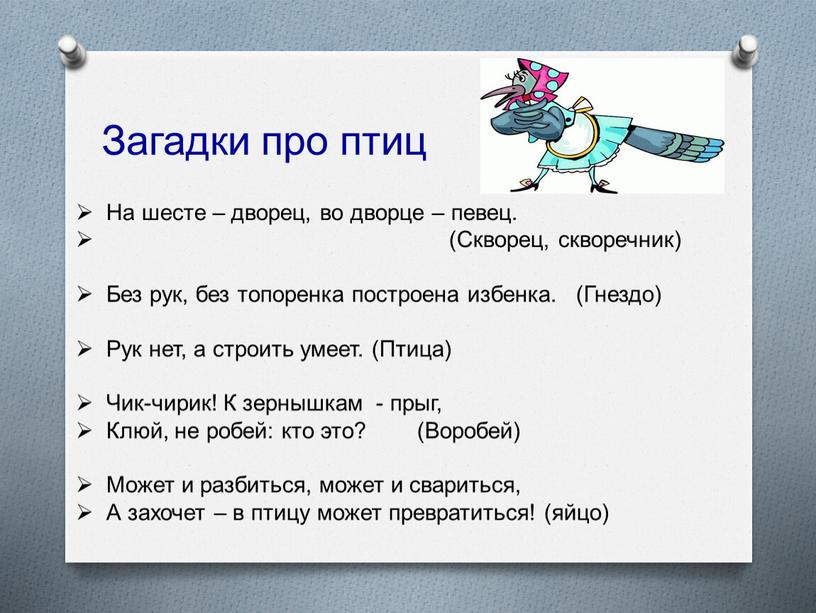 Загадки про птиц

➢ На шесте – дворец, во дворце – певец.
➢ (Скворец, скворечник)

➢ Без рук, без топоренка построена избенка. (Гнездо)

➢ Рук нет, а строить умеет. (Птица)

➢ Чик-чирик! К зернышкам - прыг,
➢ Клюй, не робей: кто это? (Воробей)

➢ Может и разбиться, может и свариться,
➢ А захочет – в птицу может превратиться! (яйцо)